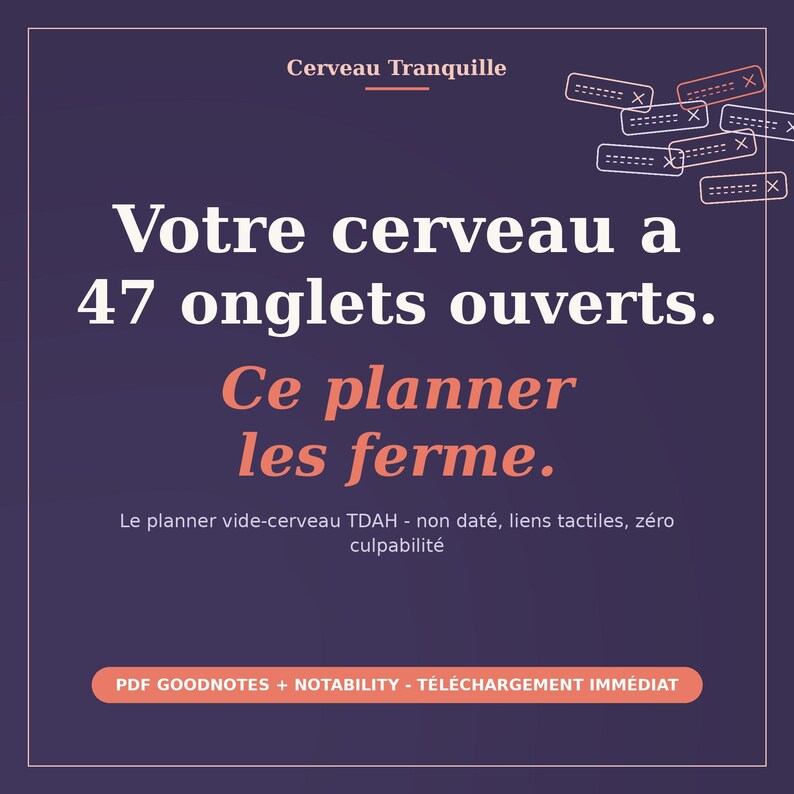 Cerveau Tranquille

Votre cerveau a 47 onglets ouverts.

Ce planner les ferme.

Le planner vide-cerveau TDAH - non daté, liens tactiles, zéro culpabilité

PDF GOODNOTES + NOTABILITY - TÉLÉCHARGEMENT IMMÉDIAT